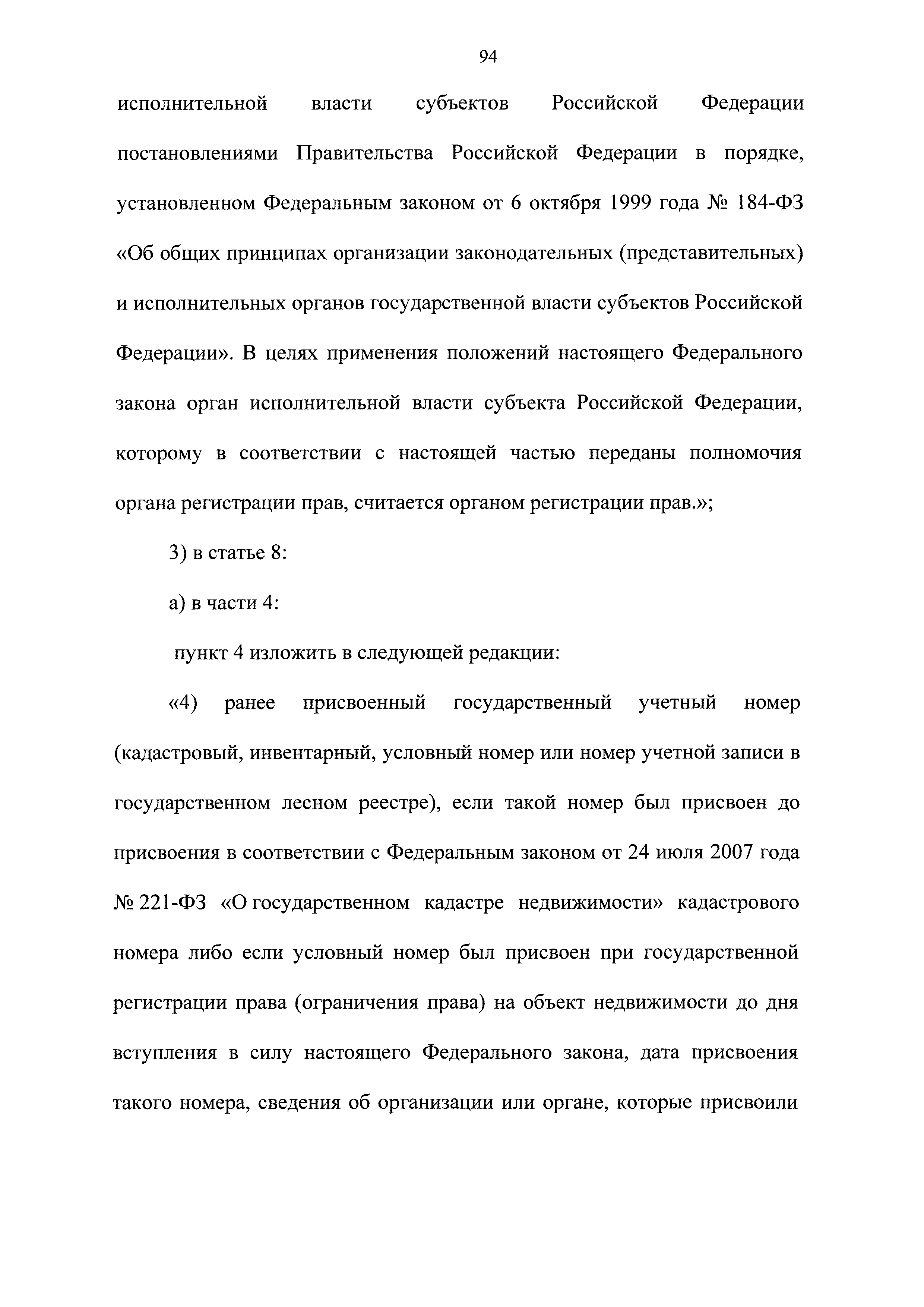 94

исполнительной власти субъектов Российской Федерации постановлениями Правительства Российской Федерации в порядке, установленном Федеральным законом от 6 октября 1999 года № 184-ФЗ «Об общих принципах организации законодательных (представительных) и исполнительных органов государственной власти субъектов Российской Федерации». В целях применения положений настоящего Федерального закона орган исполнительной власти субъекта Российской Федерации, которому в соответствии с настоящей частью переданы полномочия органа регистрации прав, считается органом регистрации прав.»;

3) в статье 8:

а) в части 4:

пункт 4 изложить в следующей редакции:

«4) ранее присвоенный государственный учетный номер (кадастровый, инвентарный, условный номер или номер учетной записи в государственном лесном реестре), если такой номер был присвоен до присвоения в соответствии с Федеральным законом от 24 июля 2007 года № 221-ФЗ «О государственном кадастре недвижимости» кадастрового номера либо если условный номер был присвоен при государственной регистрации права (ограничения права) на объект недвижимости до дня вступления в силу настоящего Федерального закона, дата присвоения такого номера, сведения об организации или органе, которые присвоили